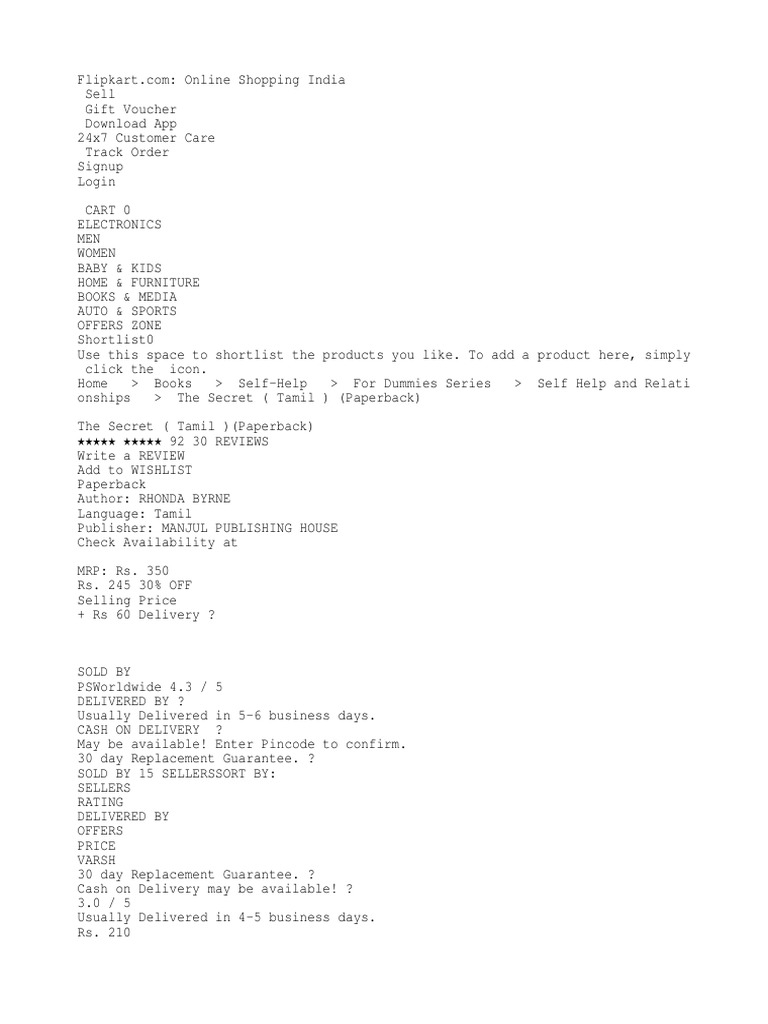 Flipkart.com: Online Shopping India
Sell
Gift Voucher
Download App
24x7 Customer Care
Track Order
Signup
Login

CART 0
ELECTRONICS
MEN
WOMEN
BABY & KIDS
HOME & FURNITURE
BOOKS & MEDIA
AUTO & SPORTS
OFFERS ZONE
Shortlist0
Use this space to shortlist the products you like. To add a product here, simply click the icon.
Home > Books > Self-Help > For Dummies Series > Self Help and Relationships > The Secret ( Tamil ) (Paperback)

The Secret ( Tamil )(Paperback)
★★★★★ ★★★★★ 92 30 REVIEWS
Write a REVIEW
Add to WISHLIST
Paperback
Author: RHONDA BYRNE
Language: Tamil
Publisher: MANJUL PUBLISHING HOUSE
Check Availability at

MRP: Rs. 350
Rs. 245 30% OFF
Selling Price
+ Rs 60 Delivery ?

SOLD BY
PSWorldwide 4.3 / 5
DELIVERED BY ?
Usually Delivered in 5-6 business days.
CASH ON DELIVERY ?
May be available! Enter Pincode to confirm.
30 day Replacement Guarantee. ?
SOLD BY 15 SELLERSSORT BY:
SELLERS
RATING
DELIVERED BY
OFFERS
PRICE
VARSH
30 day Replacement Guarantee. ?
Cash on Delivery may be available! ?
3.0 / 5
Usually Delivered in 4-5 business days.
Rs. 210